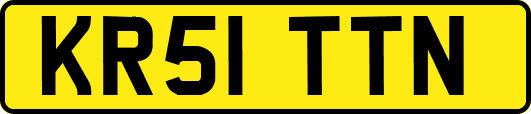 KR51 TTN